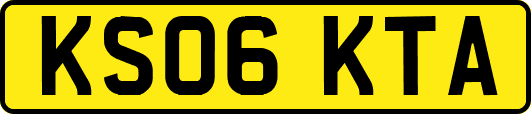 KS06 KTA